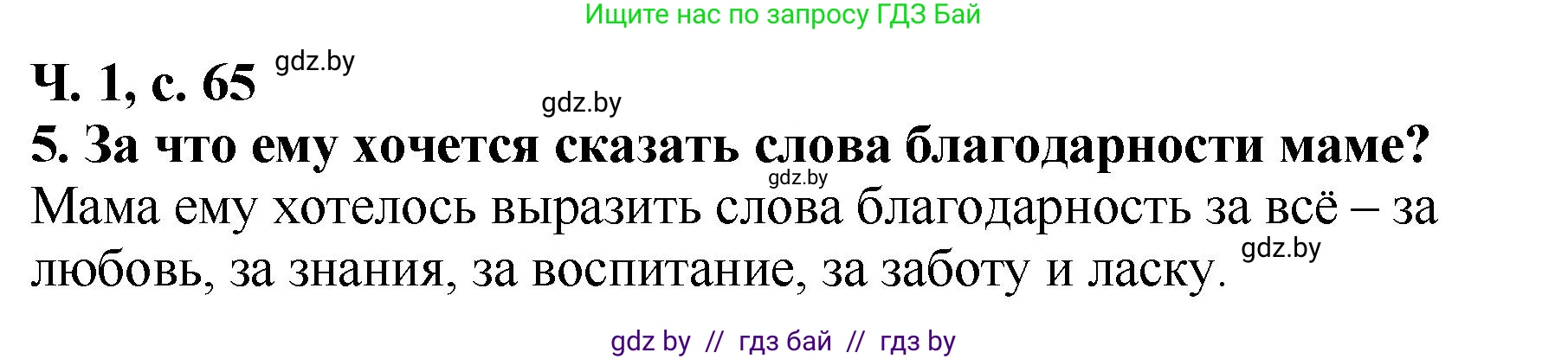 Ищите нас по запросу ГДЗ Бай

Ч. 1, с. 65 gdz.by

gdz.by

5. За что ему хочется сказать слова благодарности маме?

gdz.by

Мама ему хотелось выразить слова благодарность за всё – за любовь, за знания, за воспитание, за заботу и ласку. gdz.by

gdz by // гдз бай // гдз by